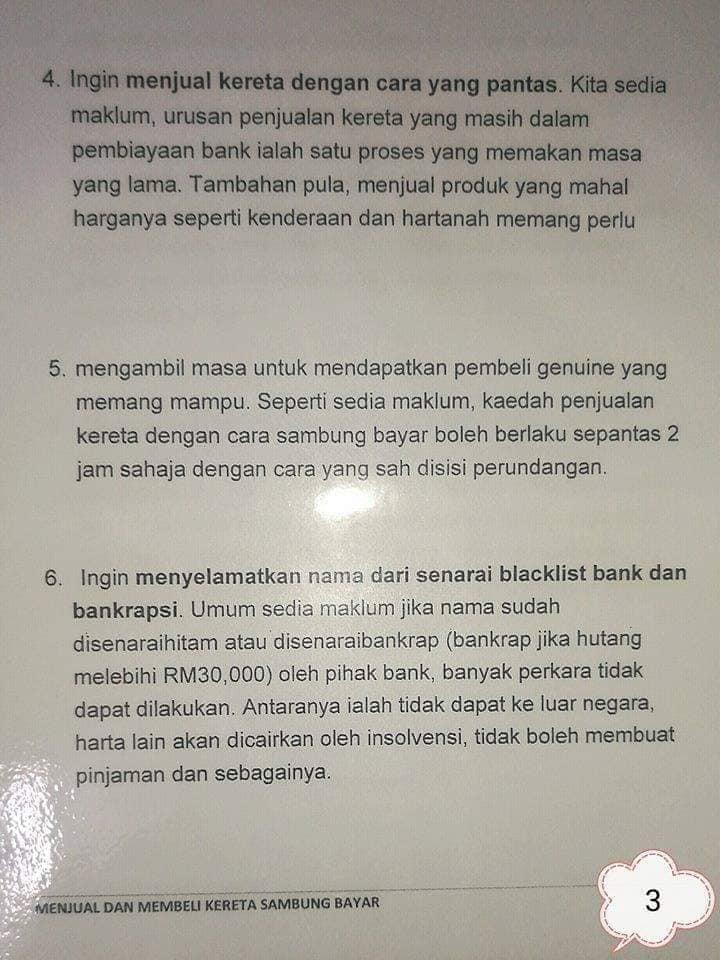 4. Ingin menjual kereta dengan cara yang pantas. Kita sedia maklum, urusan penjualan kereta yang masih dalam pembiayaan bank ialah satu proses yang memakan masa yang lama. Tambahan pula, menjual produk yang mahal harganya seperti kenderaan dan hartanah memang perlu

5. mengambil masa untuk mendapatkan pembeli genuine yang memang mampu. Seperti sedia maklum, kaedah penjualan kereta dengan cara sambung bayar boleh berlaku sepantas 2 jam sahaja dengan cara yang sah disisi perundangan.

6. Ingin menyelamatkan nama dari senarai blacklist bank dan bankrapsi. Umum sedia maklum jika nama sudah disenaraihitam atau disenaraibankrap (bankrap jika hutang melebihi RM30,000) oleh pihak bank, banyak perkara tidak dapat dilakukan. Antaranya ialah tidak dapat ke luar negara, harta lain akan dicairkan oleh insolvensi, tidak boleh membuat pinjaman dan sebagainya.

MENJUAL DAN MEMBELI KERETA SAMBUNG BAYAR

3